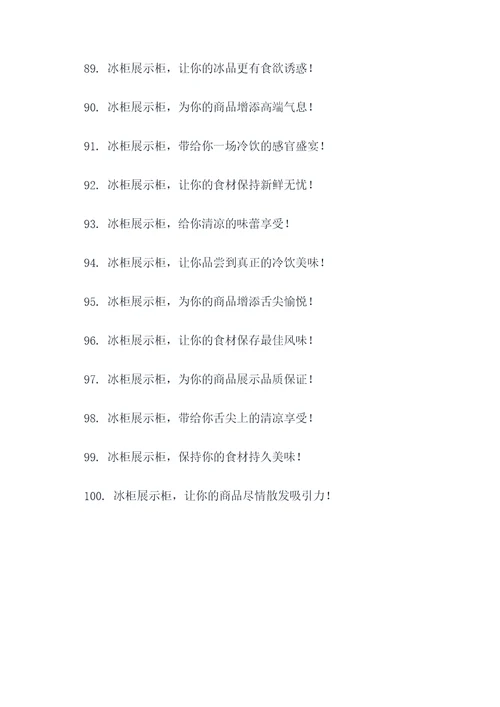 89. 冰柜展示柜，让你的冰品更有食欲诱惑！

90. 冰柜展示柜，为你的商品增添高端气息！

91. 冰柜展示柜，带给你一场冷饮的感官盛宴！

92. 冰柜展示柜，让你的食材保持新鲜无忧！

93. 冰柜展示柜，给你清凉的味蕾享受！

94. 冰柜展示柜，让你品尝到真正的冷饮美味！

95. 冰柜展示柜，为你的商品增添舌尖愉悦！

96. 冰柜展示柜，让你的食材保存最佳风味！

97. 冰柜展示柜，为你的商品展示品质保证！

98. 冰柜展示柜，带给你舌尖上的清凉享受！

99. 冰柜展示柜，保持你的食材持久美味！

100. 冰柜展示柜，让你的商品尽情散发吸引力！